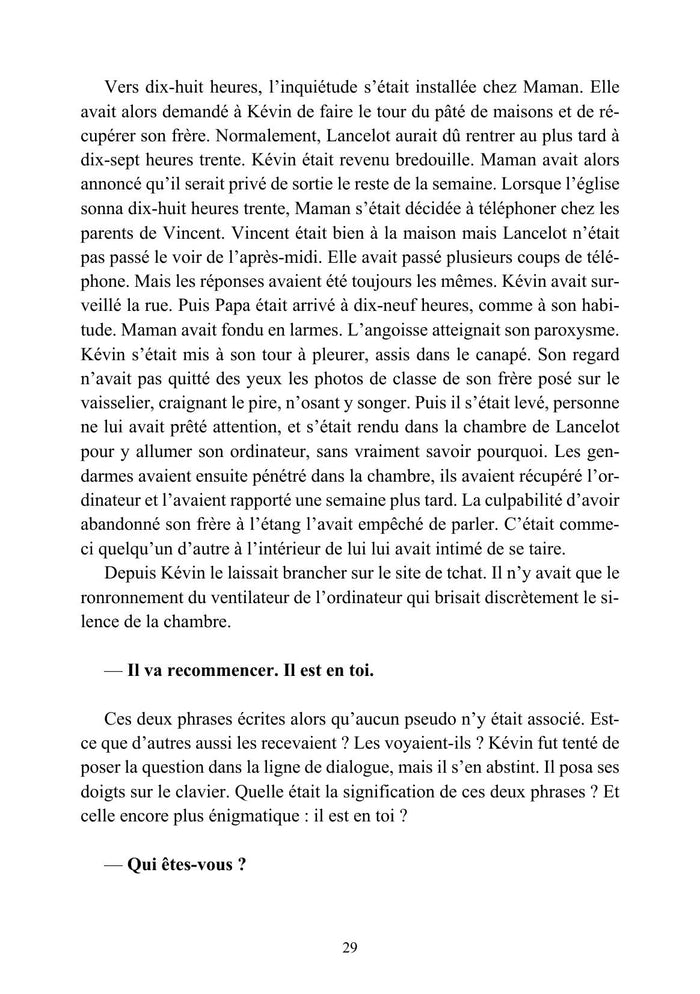 Vers dix-huit heures, l'inquiétude s'était installée chez Maman. Elle avait alors demandé à Kévin de faire le tour du pâté de maisons et de récupérer son frère. Normalement, Lancelot aurait dû rentrer au plus tard à dix-sept heures trente. Kévin était revenu bredouille. Maman avait alors annoncé qu'il serait privé de sortie le reste de la semaine. Lorsque l'église sonna dix-huit heures trente, Maman s'était décidée à téléphoner chez les parents de Vincent. Vincent était bien à la maison mais Lancelot n'était pas passé le voir de l'après-midi. Elle avait passé plusieurs coups de téléphone. Mais les réponses avaient été toujours les mêmes. Kévin avait surveillé la rue. Puis Papa était arrivé à dix-neuf heures, comme à son habitude. Maman avait fondu en larmes. L'angoisse atteignait son paroxysme. Kévin s'était mis à son tour à pleurer, assis dans le canapé. Son regard n'avait pas quitté des yeux les photos de classe de son frère posé sur le vaisselier, craignant le pire, n'osant y songer. Puis il s'était levé, personne ne lui avait prêté attention, et s'était rendu dans la chambre de Lancelot pour y allumer son ordinateur, sans vraiment savoir pourquoi. Les gendarmes avaient ensuite pénétré dans la chambre, ils avaient récupéré l'ordinateur et l'avaient rapporté une semaine plus tard. La culpabilité d'avoir abandonné son frère à l'étang l'avait empêché de parler. C'était commeci quelqu'un d'autre à l'intérieur de lui lui avait intimé de se taire.
Depuis Kévin le laissait brancher sur le site de tchat. Il n'y avait que le ronronnement du ventilateur de l'ordinateur qui brisait discrètement le silence de la chambre.

— Il va recommencer. Il est en toi.

Ces deux phrases écrites alors qu'aucun pseudo n'y était associé. Est-ce que d'autres aussi les recevaient ? Les voyaient-ils ? Kévin fut tenté de poser la question dans la ligne de dialogue, mais il s'en abstint. Il posa ses doigts sur le clavier. Quelle était la signification de ces deux phrases ? Et celle encore plus énigmatique : il est en toi ?

— Qui êtes-vous ?

29